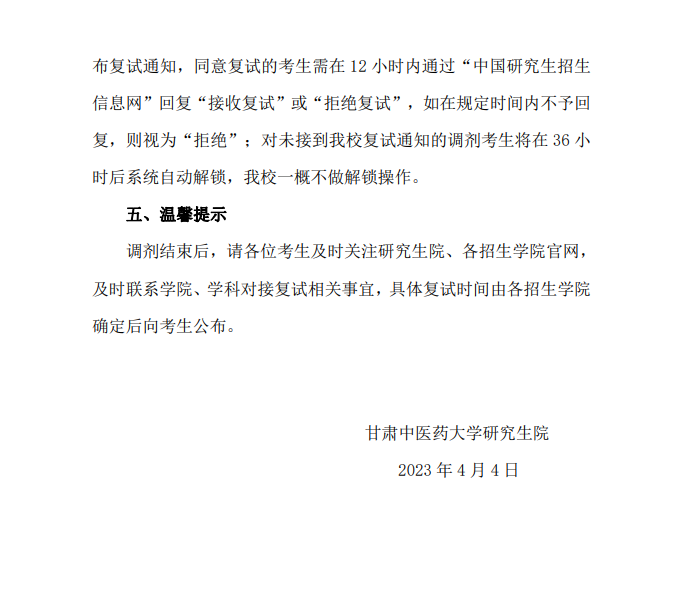 布复试通知，同意复试的考生需在 12 小时内通过“中国研究生招生信息网”回复“接收复试”或“拒绝复试”，如在规定时间内不予回复，则视为“拒绝”；对未接到我校复试通知的调剂考生将在 36 小时后系统自动解锁，我校一概不做解锁操作。

五、温馨提示

调剂结束后，请各位考生及时关注研究生院、各招生学院官网，及时联系学院、学科对接复试相关事宜，具体复试时间由各招生学院确定后向考生公布。

甘肃中医药大学研究生院

2023 年 4 月 4 日